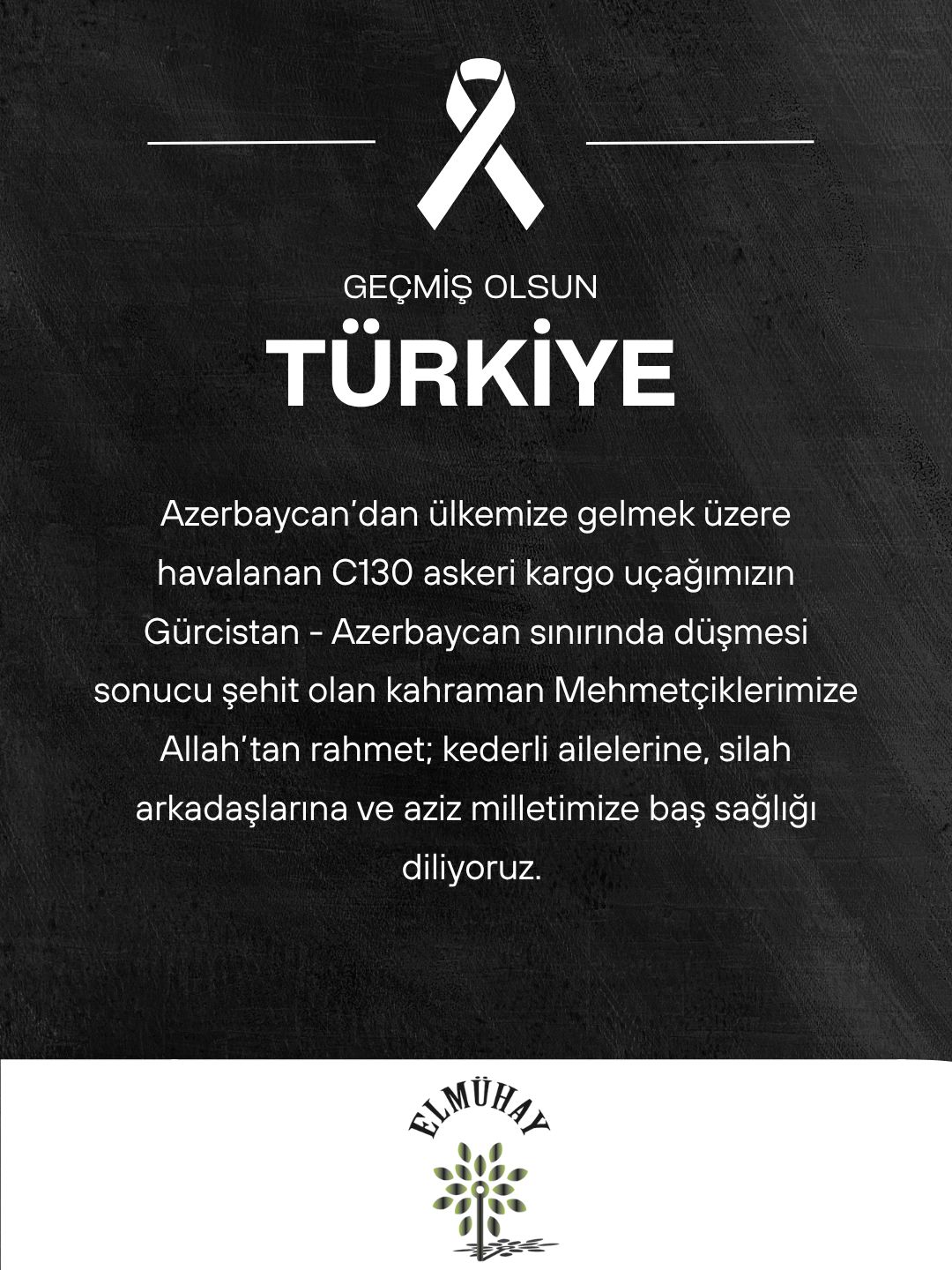 GEÇMİŞ OLSUN

TÜRKİYE

Azerbaycan'dan ülkemize gelmek üzere havalanan C130 askeri kargo uçağımızın Gürcistan - Azerbaycan sınırında düşmesi sonucu şehit olan kahraman Mehmetçiklerimize Allah'tan rahmet; kederli ailelerine, silah arkadaşlarına ve aziz milletimize baş sağlığı diliyoruz.

ELMÜHAY